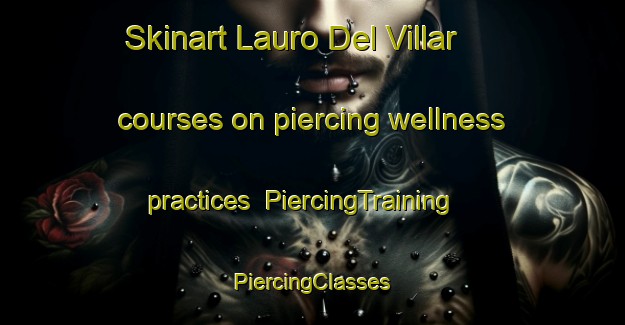 Skinart Lauro Del Villar

courses on piercing wellness

practices PiercingTraining

PiercingClasses